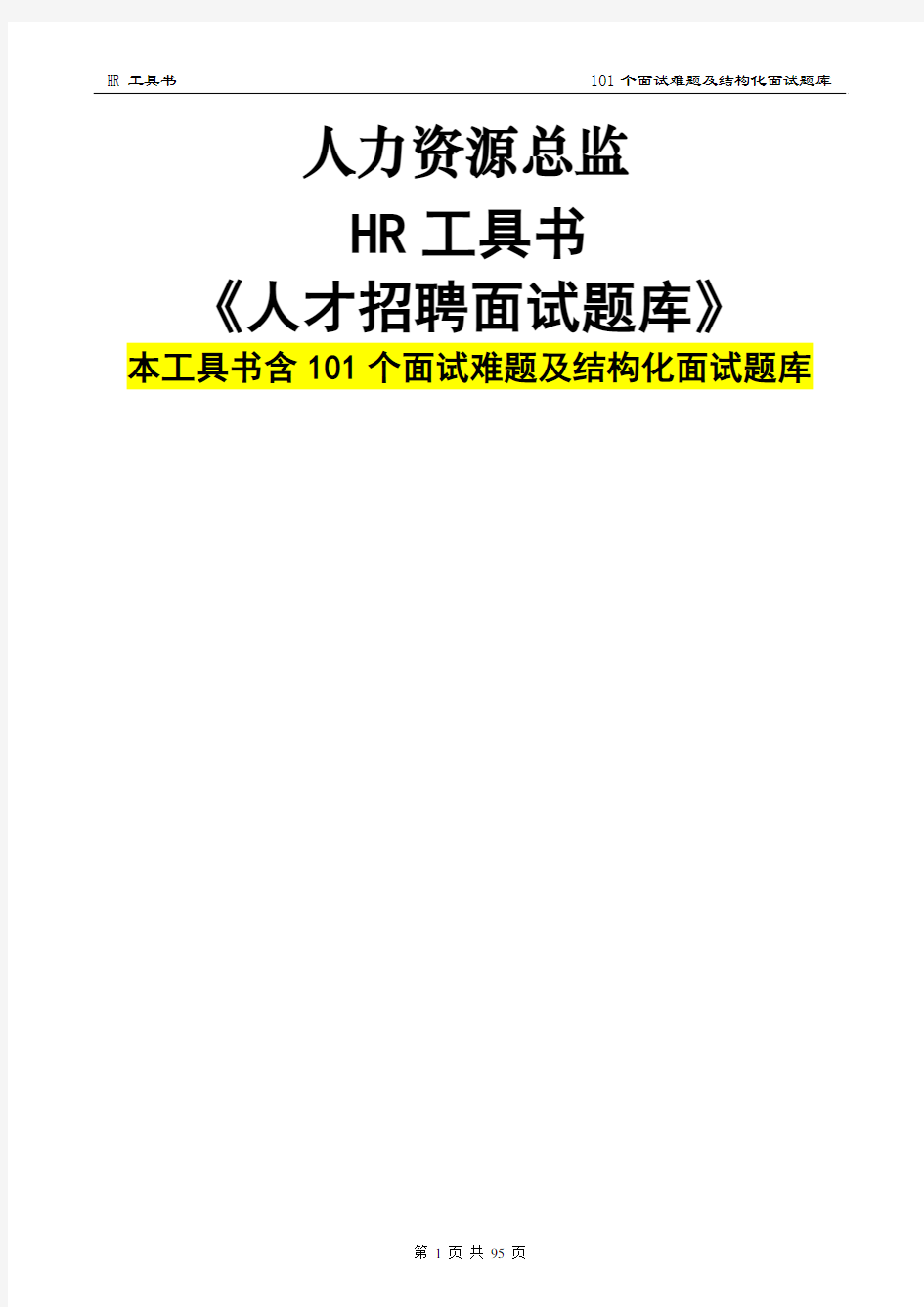 HR 工具书

101 个面试难题及结构化面试题库

人力资源总监

HR 工具书

《人才招聘面试题库》

本工具书含 101 个面试难题及结构化面试题库

第 1 页 共 95 页